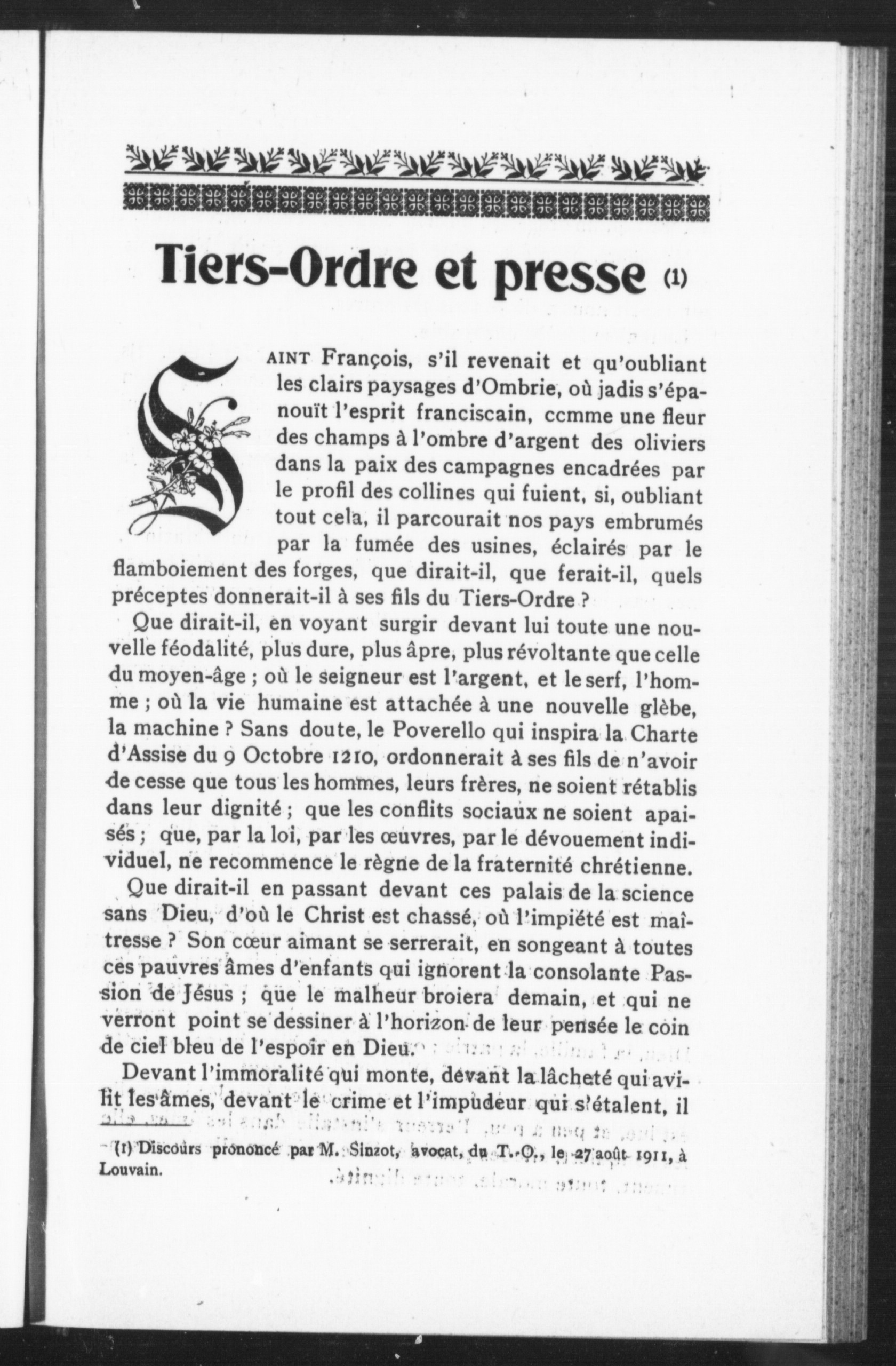 Tiers-Ordre et presse (1)

SAINT François, s'il revenait et qu'oubliant les clairs paysages d'Ombrie, où jadis s'épanouït l'esprit franciscain, ccmme une fleur des champs à l'ombre d'argent des oliviers dans la paix des campagnes encadrées par le profil des collines qui fuient, si, oubliant tout cela, il parcourait nos pays embrumés par la fumée des usines, éclairés par le flamboiement des forges, que dirait-il, que ferait-il, quels préceptes donnerait-il à ses fils du Tiers-Ordre ?

Que dirait-il, en voyant surgir devant lui toute une nouvelle féodalité, plus dure, plus âpre, plus révoltante que celle du moyen-âge ; où le seigneur est l'argent, et le serf, l'homme ; où la vie humaine est attachée à une nouvelle glèbe, la machine ? Sans doute, le Poverello qui inspira la Charte d'Assise du 9 Octobre 1210, ordonnerait à ses fils de n'avoir de cesse que tous les hommes, leurs frères, ne soient rétablis dans leur dignité ; que les conflits sociaux ne soient apaisés ; que, par la loi, par les œuvres, par le dévouement individuel, ne recommence le règne de la fraternité chrétienne.

Que dirait-il en passant devant ces palais de la science sans Dieu, d'où le Christ est chassé, où l'impiété est maîtresse ? Son cœur aimant se serrerait, en songeant à toutes ces pauvres âmes d'enfants qui ignorent la consolante Passion de Jésus ; que le malheur broiera demain, et qui ne verront point se dessiner à l'horizon de leur pensée le coin de ciel bleu de l'espoir en Dieu.

Devant l'immoralité qui monte, devant la lâcheté qui avilit les âmes, devant le crime et l'impudeur qui s'étalent, il

(1) Discours prononcé par M. Sinzot, avocat, du T.-O., le 27 août 1911, à Louvain.